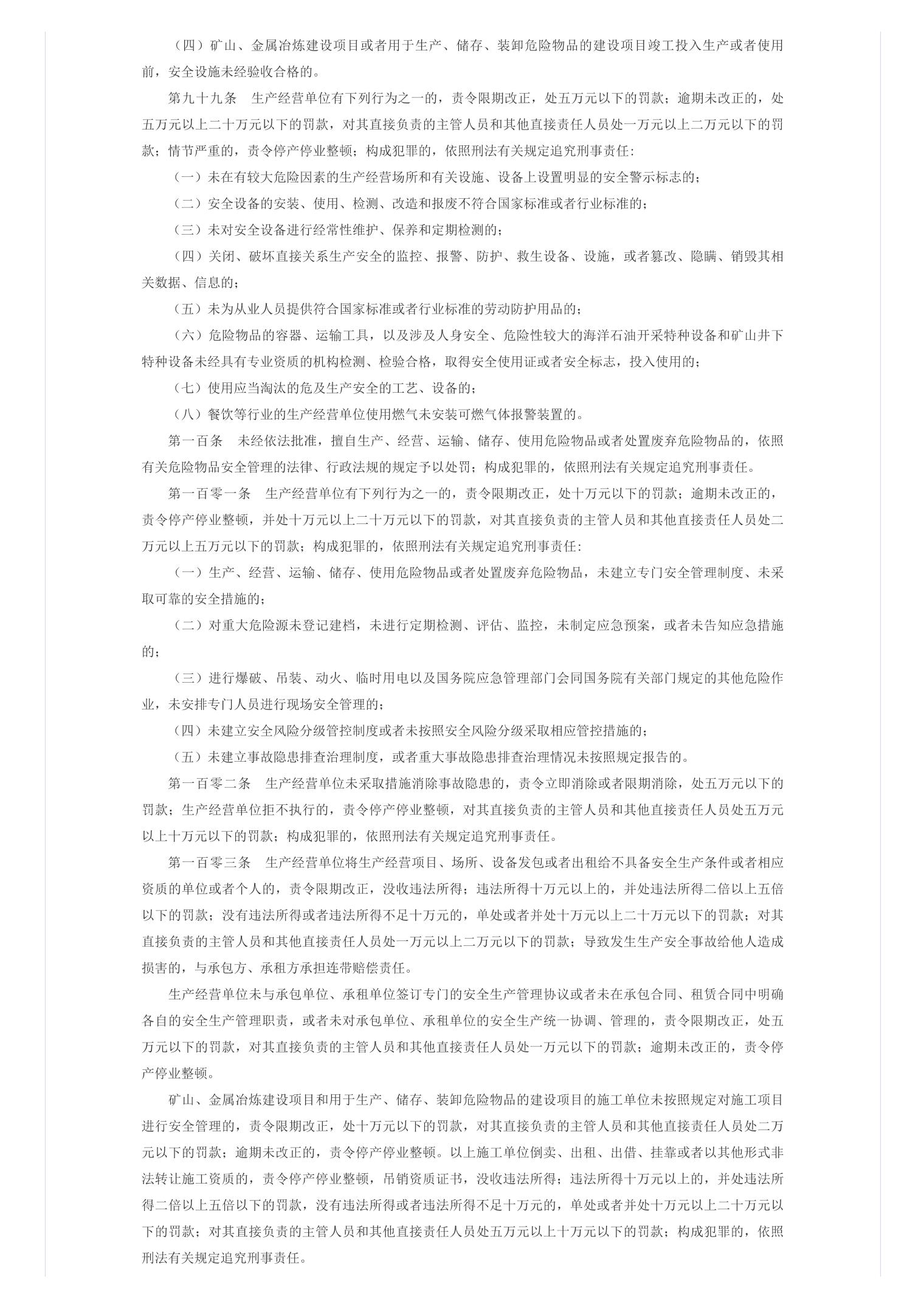 （四）矿山、金属冶炼建设项目或者用于生产、储存、装卸危险物品的建设项目竣工投入生产或者使用前，安全设施未经验收合格的。

第九十九条　生产经营单位有下列行为之一的，责令限期改正，处五万元以下的罚款；逾期未改正的，处五万元以上二十万元以下的罚款，对其直接负责的主管人员和其他直接责任人员处一万元以上二万元以下的罚款；情节严重的，责令停产停业整顿；构成犯罪的，依照刑法有关规定追究刑事责任：

（一）未在有较大危险因素的生产经营场所和有关设施、设备上设置明显的安全警示标志的；

（二）安全设备的安装、使用、检测、改造和报废不符合国家标准或者行业标准的；

（三）未对安全设备进行经常性维护、保养和定期检测的；

（四）关闭、破坏直接关系生产安全的监控、报警、防护、救生设备、设施，或者篡改、隐瞒、销毁其相关数据、信息的；

（五）未为从业人员提供符合国家标准或者行业标准的劳动防护用品的；

（六）危险物品的容器、运输工具，以及涉及人身安全、危险性较大的海洋石油开采特种设备和矿山井下特种设备未经具有专业资质的机构检测、检验合格，取得安全使用证或者安全标志，投入使用的；

（七）使用应当淘汰的危及生产安全的工艺、设备的；

（八）餐饮等行业的生产经营单位使用燃气未安装可燃气体报警装置的。

第一百条　未经依法批准，擅自生产、经营、运输、储存、使用危险物品或者处置废弃危险物品的，依照有关危险物品安全管理的法律、行政法规的规定予以处罚；构成犯罪的，依照刑法有关规定追究刑事责任。

第一百零一条　生产经营单位有下列行为之一的，责令限期改正，处十万元以下的罚款；逾期未改正的，责令停产停业整顿，并处十万元以上二十万元以下的罚款，对其直接负责的主管人员和其他直接责任人员处二万元以上五万元以下的罚款；构成犯罪的，依照刑法有关规定追究刑事责任：

（一）生产、经营、运输、储存、使用危险物品或者处置废弃危险物品，未建立专门安全管理制度、未采取可靠的安全措施的；

（二）对重大危险源未登记建档，未进行定期检测、评估、监控，未制定应急预案，或者未告知应急措施的；

（三）进行爆破、吊装、动火、临时用电以及国务院应急管理部门会同国务院有关部门规定的其他危险作业，未安排专门人员进行现场安全管理的；

（四）未建立安全风险分级管控制度或者未按照安全风险分级采取相应管控措施的；

（五）未建立事故隐患排查治理制度，或者重大事故隐患排查治理情况未按照规定报告的。

第一百零二条　生产经营单位未采取措施消除事故隐患的，责令立即消除或者限期消除，处五万元以下的罚款；生产经营单位拒不执行的，责令停产停业整顿，对其直接负责的主管人员和其他直接责任人员处五万元以上十万元以下的罚款；构成犯罪的，依照刑法有关规定追究刑事责任。

第一百零三条　生产经营单位将生产经营项目、场所、设备发包或者出租给不具备安全生产条件或者相应资质的单位或者个人的，责令限期改正，没收违法所得；违法所得十万元以上的，并处违法所得二倍以上五倍以下的罚款；没有违法所得或者违法所得不足十万元的，单处或者并处十万元以上二十万元以下的罚款；对其直接负责的主管人员和其他直接责任人员处一万元以上二万元以下的罚款；导致发生生产安全事故给他人造成损害的，与承包方、承租方承担连带赔偿责任。

生产经营单位未与承包单位、承租单位签订专门的安全生产管理协议或者未在承包合同、租赁合同中明确各自的安全生产管理职责，或者未对承包单位、承租单位的安全生产统一协调、管理的，责令限期改正，处五万元以下的罚款，对其直接负责的主管人员和其他直接责任人员处一万元以下的罚款；逾期未改正的，责令停产停业整顿。

矿山、金属冶炼建设项目和用于生产、储存、装卸危险物品的建设项目的施工单位未按照规定对施工项目进行安全管理的，责令限期改正，处十万元以下的罚款，对其直接负责的主管人员和其他直接责任人员处二万元以下的罚款；逾期未改正的，责令停产停业整顿。以上施工单位倒卖、出租、出借、挂靠或者以其他形式非法转让施工资质的，责令停产停业整顿，吊销资质证书，没收违法所得；违法所得十万元以上的，并处违法所得二倍以上五倍以下的罚款，没有违法所得或者违法所得不足十万元的，单处或者并处十万元以上二十万元以下的罚款；对其直接负责的主管人员和其他直接责任人员处五万元以上十万元以下的罚款；构成犯罪的，依照刑法有关规定追究刑事责任。